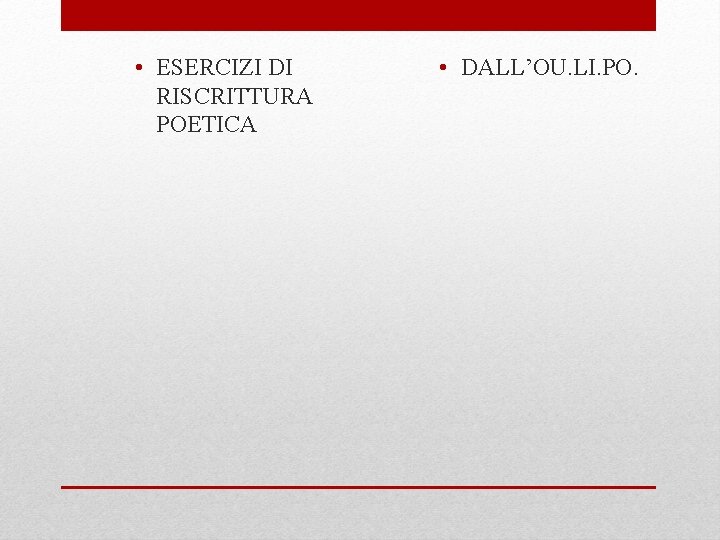 • ESERCIZI DI RISCRITTURA POETICA

• DALL’OU.LI.PO.